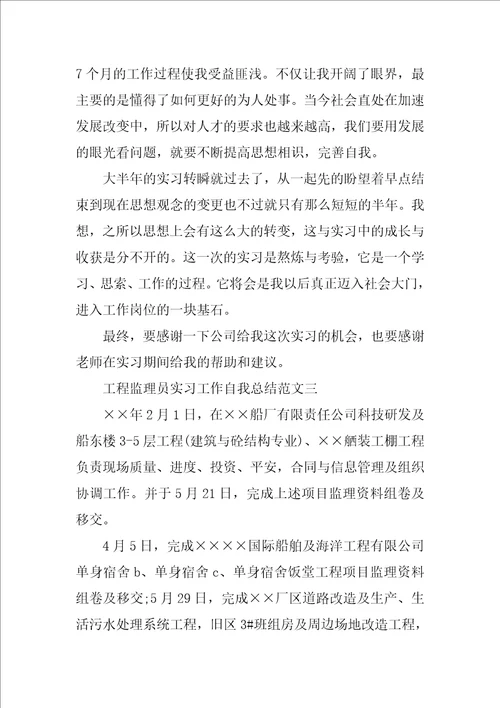 7个月的工作过程使我受益匪浅。不仅让我开阔了眼界，最主要的是懂得了如何更好的为人处事。当今社会直处在加速发展改变中，所以对人才的要求也越来越高，我们要用发展的眼光看问题，就要不断提高思想相识，完善自我。

大半年的实习转瞬就过去了，从一起先的盼望着早点结束到现在思想观念的变更也不过就只有那么短短的半年。我想，之所以思想上会有这么大的转变，这与实习中的成长与收获是分不开的。这一次的实习是熬炼与考验，它是一个学习、思索、工作的过程。它将会是我以后真正迈入社会大门，进入工作岗位的一块基石。

最终，要感谢一下公司给我这次实习的机会，也要感谢老师在实习期间给我的帮助和建议。

工程监理员实习工作自我总结范文三

××年2月1日，在××船厂有限责任公司科技研发及船东楼3-5层工程(建筑与砼结构专业)、××舾装工棚工程负责现场质量、进度、投资、平安，合同与信息管理及组织协调工作。并于5月21日，完成上述项目监理资料组卷及移交。

4月5日，完成××××国际船舶及海洋工程有限公司单身宿舍b、单身宿舍c、单身宿舍饭堂工程项目监理资料组卷及移交;5月29日，完成××厂区道路改造及生产、生活污水处理系统工程，旧区3#班组房及周边场地改造工程，